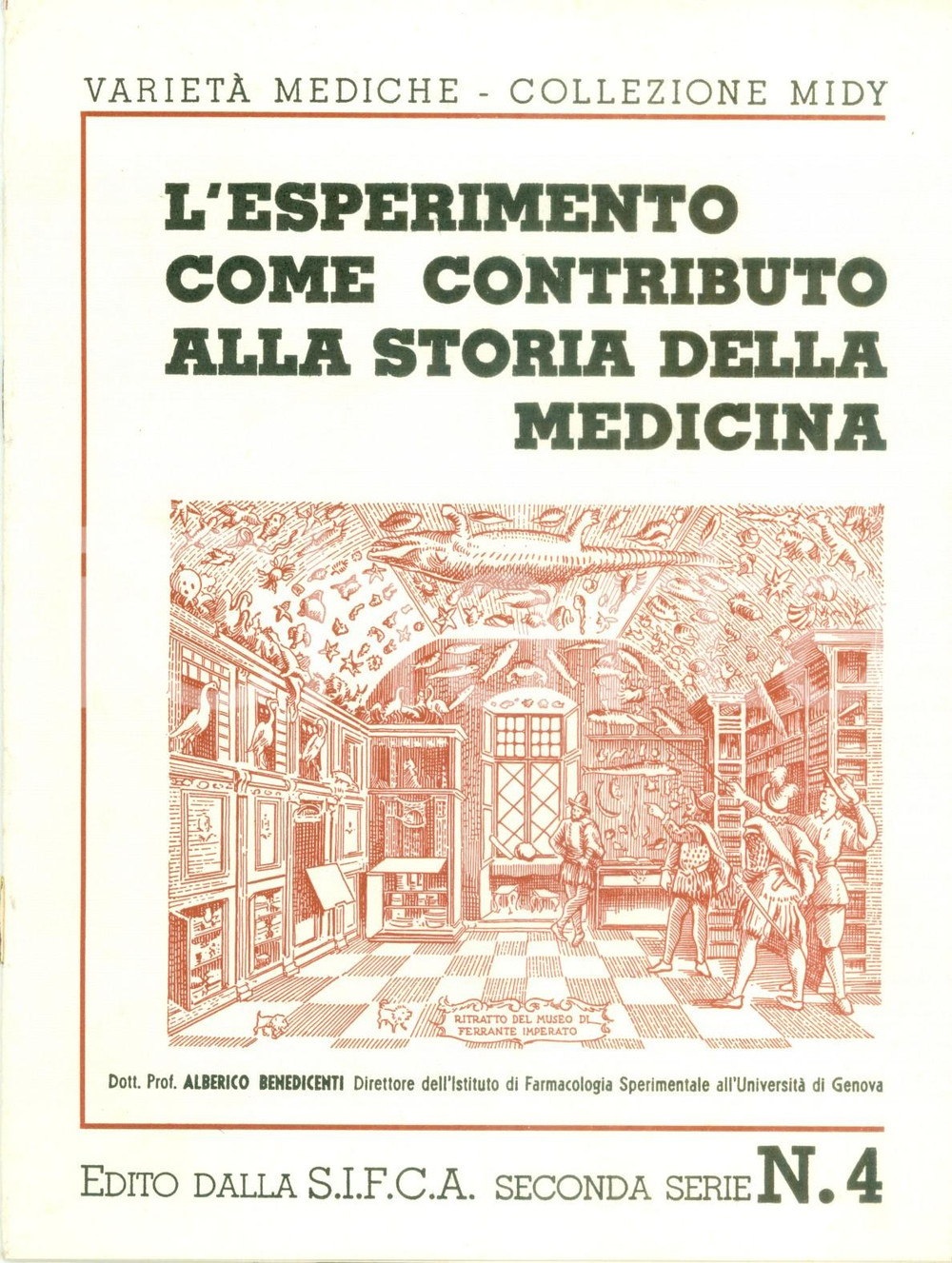 VARIETÀ MEDICHE - COLLEZIONE MIDY

L'ESPERIMENTO COME CONTRIBUTO ALLA STORIA DELLA MEDICINA

RITRATTO DEL MUSEO DI FERRANTE IMPERATO

Dott. Prof. ALBERICO BENEDICENTI Direttore dell'Istituto di Farmacologia Sperimentale all'Università di Genova

EDITO DALLA S.I.F.C.A. SECONDA SERIE N. 4